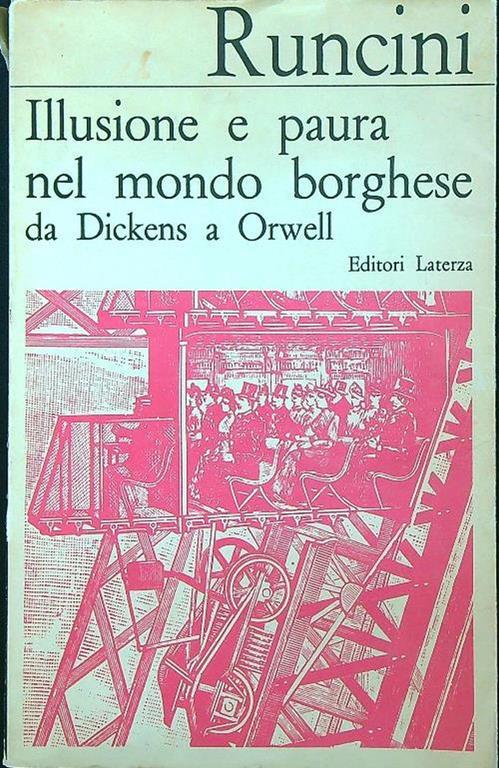 Runcini

Illusione e paura nel mondo borghese
da Dickens a Orwell

Editori Laterza